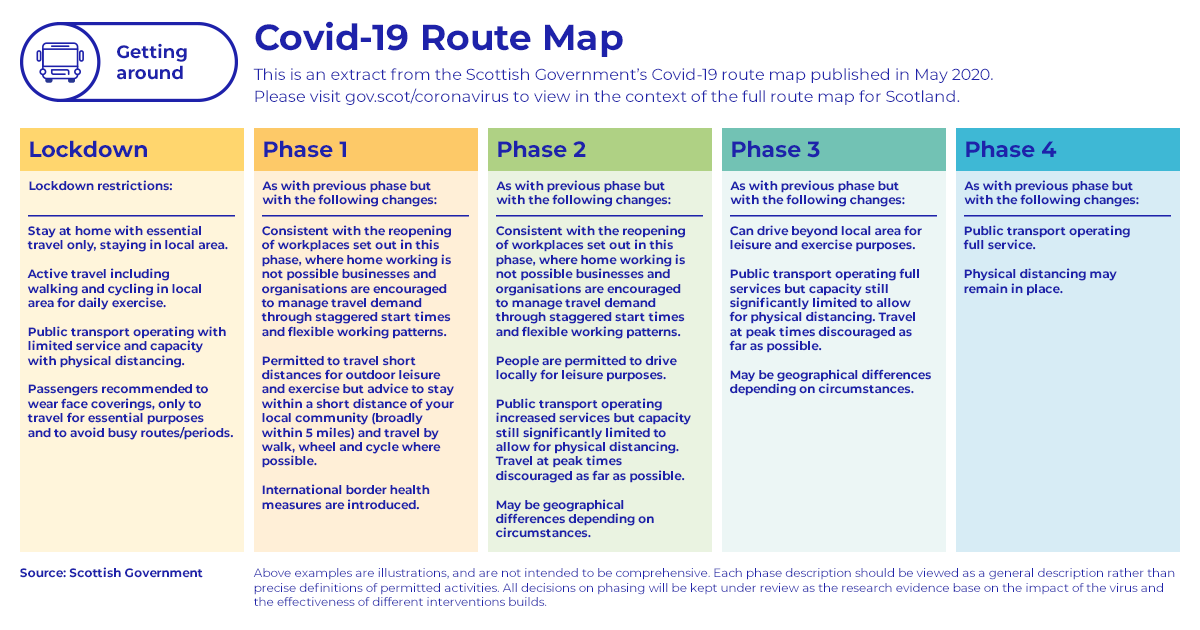 Getting around

Covid-19 Route Map

This is an extract from the Scottish Government's Covid-19 route map published in May 2020. Please visit gov.scot/coronavirus to view in the context of the full route map for Scotland.

Lockdown

Lockdown restrictions:

Stay at home with essential travel only, staying in local area.

Active travel including walking and cycling in local area for daily exercise.

Public transport operating with limited service and capacity with physical distancing.

Passengers recommended to wear face coverings, only to travel for essential purposes and to avoid busy routes/periods.

Phase 1

As with previous phase but with the following changes:

Consistent with the reopening of workplaces set out in this phase, where home working is not possible businesses and organisations are encouraged to manage travel demand through staggered start times and flexible working patterns.

Permitted to travel short distances for outdoor leisure and exercise but advice to stay within a short distance of your local community (broadly within 5 miles) and travel by walk, wheel and cycle where possible.

International border health measures are introduced.

Phase 2

As with previous phase but with the following changes:

Consistent with the reopening of workplaces set out in this phase, where home working is not possible businesses and organisations are encouraged to manage travel demand through staggered start times and flexible working patterns.

People are permitted to drive locally for leisure purposes.

Public transport operating increased services but capacity still significantly limited to allow for physical distancing. Travel at peak times discouraged as far as possible.

May be geographical differences depending on circumstances.

Phase 3

As with previous phase but with the following changes:

Can drive beyond local area for leisure and exercise purposes.

Public transport operating full services but capacity still significantly limited to allow for physical distancing. Travel at peak times discouraged as far as possible.

May be geographical differences depending on circumstances.

Phase 4

As with previous phase but with the following changes:

Public transport operating full service.

Physical distancing may remain in place.

Source: Scottish Government

Above examples are illustrations, and are not intended to be comprehensive. Each phase description should be viewed as a general description rather than precise definitions of permitted activities. All decisions on phasing will be kept under review as the research evidence base on the impact of the virus and the effectiveness of different interventions builds.